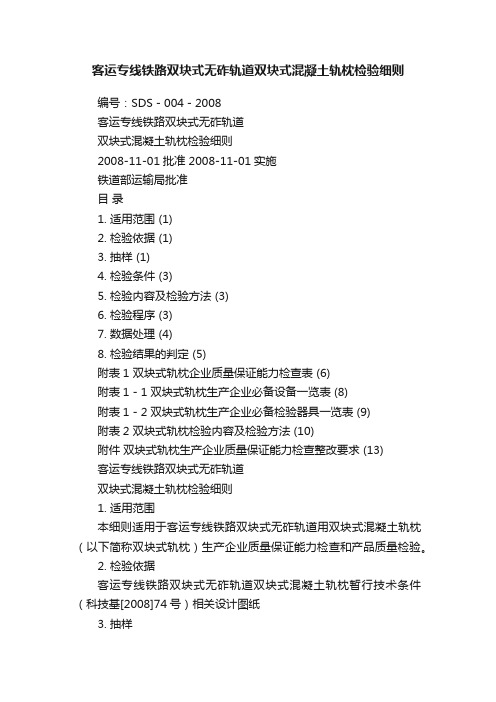 客运专线铁路双块式无砟轨道双块式混凝土轨枕检验细则

编号：SDS - 004 - 2008

客运专线铁路双块式无砟轨道

双块式混凝土轨枕检验细则

2008-11-01 批准 2008-11-01 实施

铁道部运输局批准

目 录

1. 适用范围 (1)

2. 检验依据 (1)

3. 抽样 (1)

4. 检验条件 (3)

5. 检验内容及检验方法 (3)

6. 检验程序 (3)

7. 数据处理 (4)

8. 检验结果的判定 (5)

附表 1 双块式轨枕企业质量保证能力检查表 (6)

附表 1 - 1 双块式轨枕生产企业必备设备一览表 (8)

附表 1 - 2 双块式轨枕生产企业必备检验器具一览表 (9)

附表 2 双块式轨枕检验内容及检验方法 (10)

附件 双块式轨枕生产企业质量保证能力检查整改要求 (13)

客运专线铁路双块式无砟轨道

双块式混凝土轨枕检验细则

1. 适用范围

本细则适用于客运专线铁路双块式无砟轨道用双块式混凝土轨枕（以下简称双块式轨枕）生产企业质量保证能力检查和产品质量检验。

2. 检验依据

客运专线铁路双块式无砟轨道双块式混凝土轨枕暂行技术条件（科技基[2008]74 号）相关设计图纸

3. 抽样